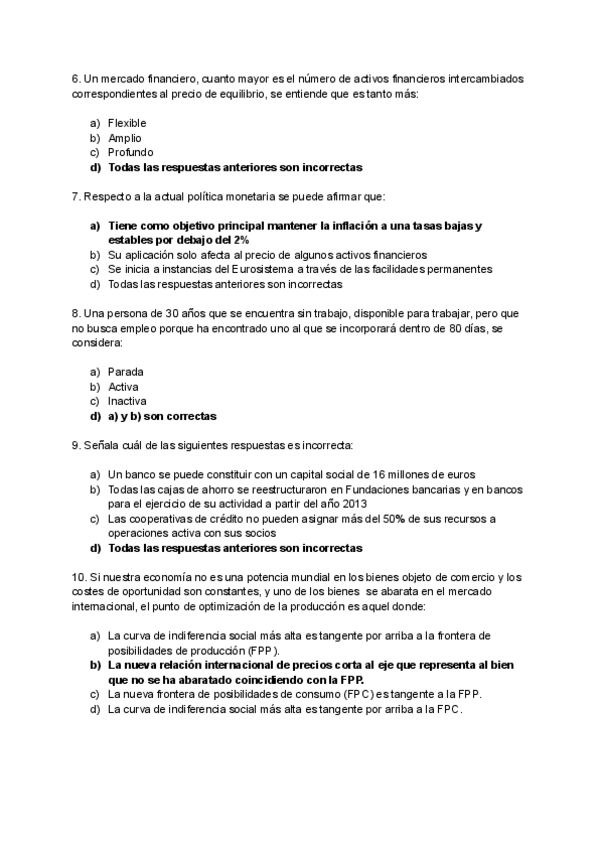 6. Un mercado financiero, cuanto mayor es el número de activos financieros intercambiados correspondientes al precio de equilibrio, se entiende que es tanto más:

a) Flexible
b) Amplio
c) Profundo
d) Todas las respuestas anteriores son incorrectas

7. Respecto a la actual política monetaria se puede afirmar que:

a) Tiene como objetivo principal mantener la inflación a una tasas bajas y estables por debajo del 2%
b) Su aplicación solo afecta al precio de algunos activos financieros
c) Se inicia a instancias del Eurosistema a través de las facilidades permanentes
d) Todas las respuestas anteriores son incorrectas

8. Una persona de 30 años que se encuentra sin trabajo, disponible para trabajar, pero que no busca empleo porque ha encontrado uno al que se incorporará dentro de 80 días, se considera:

a) Parada
b) Activa
c) Inactiva
d) a) y b) son correctas

9. Señala cuál de las siguientes respuestas es incorrecta:

a) Un banco se puede constituir con un capital social de 16 millones de euros
b) Todas las cajas de ahorro se reestructuraron en Fundaciones bancarias y en bancos para el ejercicio de su actividad a partir del año 2013
c) Las cooperativas de crédito no pueden asignar más del 50% de sus recursos a operaciones activa con sus socios
d) Todas las respuestas anteriores son incorrectas

10. Si nuestra economía no es una potencia mundial en los bienes objeto de comercio y los costes de oportunidad son constantes, y uno de los bienes se abarata en el mercado internacional, el punto de optimización de la producción es aquel donde:

a) La curva de indiferencia social más alta es tangente por arriba a la frontera de posibilidades de producción (FPP).
b) La nueva relación internacional de precios corta al eje que representa al bien que no se ha abaratado coincidiendo con la FPP.
c) La nueva frontera de posibilidades de consumo (FPC) es tangente a la FPP.
d) La curva de indiferencia social más alta es tangente por arriba a la FPC.